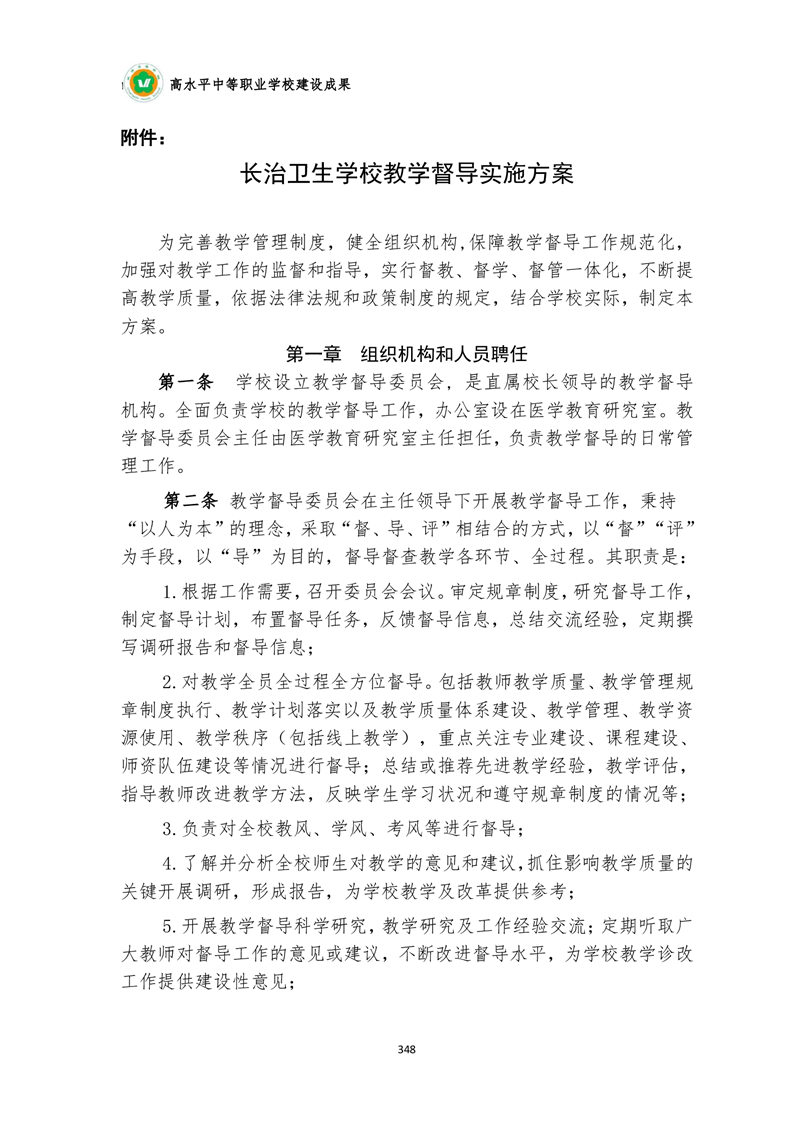 高水平中等职业学校建设成果

附件：

长治卫生学校教学督导实施方案

为完善教学管理制度，健全组织机构，保障教学督导工作规范化，加强对教学工作的监督和指导，实行督教、督学、督管一体化，不断提高教学质量，依据法律法规和政策制度的规定，结合学校实际，制定本方案。

第一章　组织机构和人员聘任

第一条　学校设立教学督导委员会，是直属校长领导的教学督导机构。全面负责学校的教学督导工作，办公室设在医学教育研究室。教学督导委员会主任由医学教育研究室主任担任，负责教学督导的日常管理工作。

第二条　教学督导委员会在主任领导下开展教学督导工作，秉持“以人为本”的理念，采取“督、导、评”相结合的方式，以“督”“评”为手段，以“导”为目的，督导督查教学各环节、全过程。其职责是：

1.根据工作需要，召开委员会会议。审定规章制度，研究督导工作，制定督导计划，布置督导任务，反馈督导信息，总结交流经验，定期撰写调研报告和督导信息；

2.对教学全员全过程全方位督导。包括教师教学质量、教学管理规章制度执行、教学计划落实以及教学质量体系建设、教学管理、教学资源使用、教学秩序（包括线上教学），重点关注专业建设、课程建设、师资队伍建设等情况进行督导；总结或推荐先进教学经验，教学评估，指导教师改进教学方法，反映学生学习状况和遵守规章制度的情况等；

3.负责对全校教风、学风、考风等进行督导；

4.了解并分析全校师生对教学的意见和建议，抓住影响教学质量的关键开展调研，形成报告，为学校教学及改革提供参考；

5.开展教学督导科学研究，教学研究及工作经验交流；定期听取广大教师对督导工作的意见或建议，不断改进督导水平，为学校教学诊改工作提供建设性意见；

348